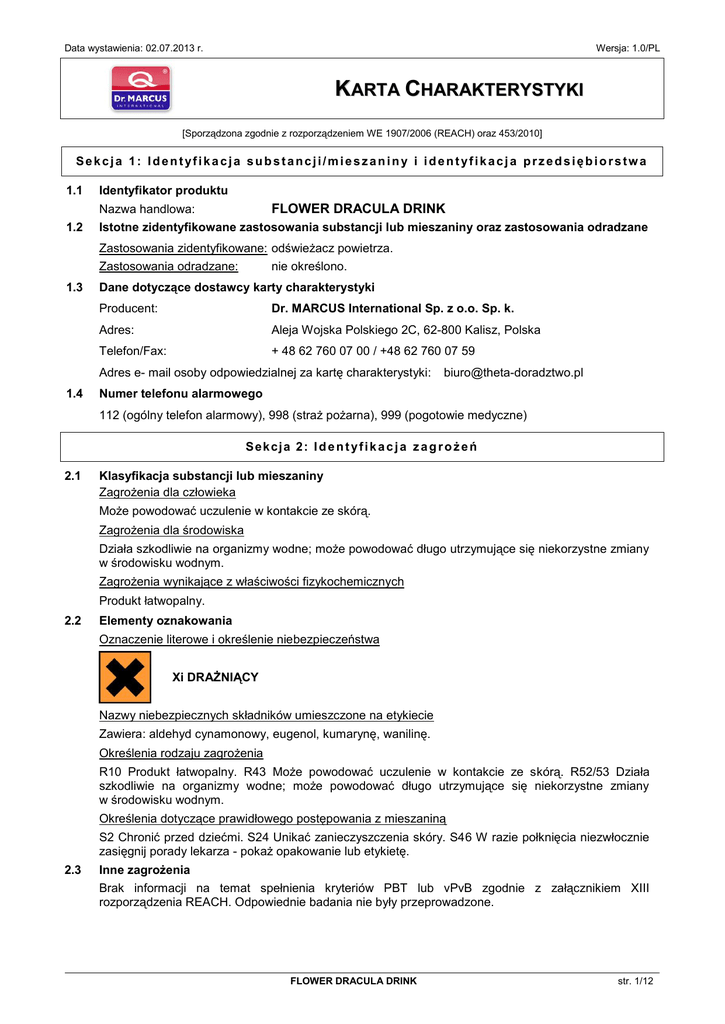 Data wystawienia: 02.07.2013 r.

Wersja: 1.0/PL

Dr. MARCUS INTERNATIONAL

KARTA CHARAKTERYSTYKI

[Sporządzona zgodnie z rozporządzeniem WE 1907/2006 (REACH) oraz 453/2010]

Sekcja 1: Identyfikacja substancji/mieszaniny i identyfikacja przedsiębiorstwa

1.1 Identyfikator produktu

Nazwa handlowa: FLOWER DRACULA DRINK

1.2 Istotne zidentyfikowane zastosowania substancji lub mieszaniny oraz zastosowania odradzane

Zastosowania zidentyfikowane: odświeżacz powietrza.

Zastosowania odradzane: nie określono.

1.3 Dane dotyczące dostawcy karty charakterystyki

Producent: Dr. MARCUS International Sp. z o.o. Sp. k.

Adres: Aleja Wojska Polskiego 2C, 62-800 Kalisz, Polska

Telefon/Fax: + 48 62 760 07 00 / +48 62 760 07 59

Adres e- mail osoby odpowiedzialnej za kartę charakterystyki: biuro@theta-doradztwo.pl

1.4 Numer telefonu alarmowego

112 (ogólny telefon alarmowy), 998 (straż pożarna), 999 (pogotowie medyczne)

Sekcja 2: Identyfikacja zagrożeń

2.1 Klasyfikacja substancji lub mieszaniny

Zagrożenia dla człowieka

Może powodować uczulenie w kontakcie ze skórą.

Zagrożenia dla środowiska

Działa szkodliwie na organizmy wodne; może powodować długo utrzymujące się niekorzystne zmiany w środowisku wodnym.

Zagrożenia wynikające z właściwości fizykochemicznych

Produkt łatwopalny.

2.2 Elementy oznakowania

Oznaczenie literowe i określenie niebezpieczeństwa

Xi DRAŻNIĄCY

Nazwy niebezpiecznych składników umieszczone na etykiecie

Zawiera: aldehyd cynamonowy, eugenol, kumarynę, wanilinę.

Określenia rodzaju zagrożenia

R10 Produkt łatwopalny. R43 Może powodować uczulenie w kontakcie ze skórą. R52/53 Działa szkodliwie na organizmy wodne; może powodować długo utrzymujące się niekorzystne zmiany w środowisku wodnym.

Określenia dotyczące prawidłowego postępowania z mieszaniną

S2 Chronić przed dziećmi. S24 Unikać zanieczyszczenia skóry. S46 W razie połknięcia niezwłocznie zasięgnij porady lekarza - pokaż opakowanie lub etykietę.

2.3 Inne zagrożenia

Brak informacji na temat spełnienia kryteriów PBT lub vPvB zgodnie z załącznikiem XIII rozporządzenia REACH. Odpowiednie badania nie były przeprowadzone.

FLOWER DRACULA DRINK

str. 1/12